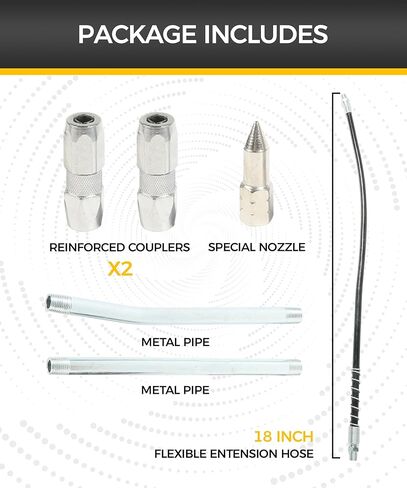 PACKAGE INCLUDES

REINFORCED COUPLERS

X2

SPECIAL NOZZLE

METAL PIPE

METAL PIPE

18 INCH

FLEXIBLE ENTENSION HOSE